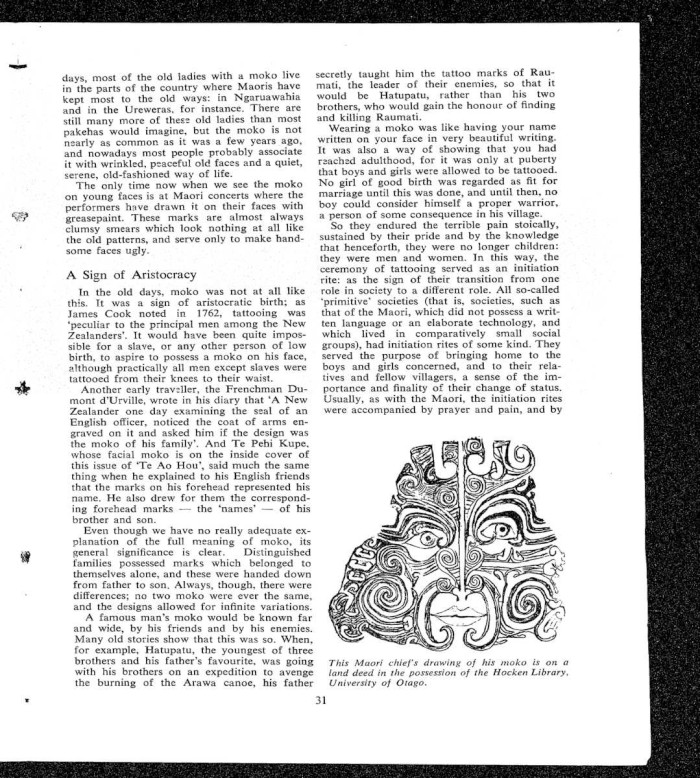 days, most of the old ladies with a moko live in the parts of the country where Maoris have kept most to the old ways: in Ngaruawahia and in the Ureweras, for instance. There are still many more of these old ladies than most pakehas would imagine, but the moko is not nearly as common as it was a few years ago, and nowadays most people probably associate it with wrinkled, peaceful old faces and a quiet, serene, old-fashioned way of life.

The only time now when we see the moko on young faces is at Maori concerts where the performers have drawn it on their faces with greasepaint. These marks are almost always clumsy smears which look nothing at all like the old patterns, and serve only to make handsome faces ugly.

A Sign of Aristocracy

In the old days, moko was not at all like this. It was a sign of aristocratic birth; as James Cook noted in 1762, tattooing was 'peculiar to the principal men among the New Zealanders'. It would have been quite impossible for a slave, or any other person of low birth, to aspire to possess a moko on his face, although practically all men except slaves were tattooed from their knees to their waist.

Another early traveller, the Frenchman Dumont d'Urville, wrote in his diary that 'A New Zealander one day examining the seal of an English officer, noticed the coat of arms engraved on it and asked him if the design was the moko of his family'. And Te Pehi Kupe, whose facial moko is on the inside cover of this issue of 'Te Ao Hou', said much the same thing when he explained to his English friends that the marks on his forehead represented his name. He also drew for them the corresponding forehead marks — the 'names' — of his brother and son.

Even though we have no really adequate explanation of the full meaning of moko, its general significance is clear. Distinguished families possessed marks which belonged to themselves alone, and these were handed down from father to son. Always, though, there were differences; no two moko were ever the same, and the designs allowed for infinite variations.

A famous man's moko would be known far and wide, by his friends and by his enemies. Many old stories show that this was so. When, for example, Hatupatu, the youngest of three brothers and his father's favourite, was going with his brothers on an expedition to avenge the burning of the Arawa canoe, his father secretly taught him the tattoo marks of Raumati, the leader of their enemies, so that it would be Hatupatu, rather than his two brothers, who would gain the honour of finding and killing Raumati.

Wearing a moko was like having your name written on your face in very beautiful writing. It was also a way of showing that you had reached adulthood, for it was only at puberty that boys and girls were allowed to be tattooed. No girl of good birth was regarded as fit for marriage until this was done, and until then, no boy could consider himself a proper warrior, a person of some consequence in his village.

So they endured the terrible pain stoically, sustained by their pride and by the knowledge that henceforth, they were no longer children: they were men and women. In this way, the ceremony of tattooing served as an initiation rite: as the sign of their transition from one role in society to a different role. All so-called 'primitive' societies (that is, societies, such as that of the Maori, which did not possess a written language or an elaborate technology, and which lived in comparatively small social groups), had initiation rites of some kind. They served the purpose of bringing home to the boys and girls concerned, and to their relatives and fellow villagers, a sense of the importance and finality of their change of status. Usually, as with the Maori, the initiation rites were accompanied by prayer and pain, and by

This Maori chief's drawing of his moko is on a land deed in the possession of the Hocken Library, University of Otago.

31